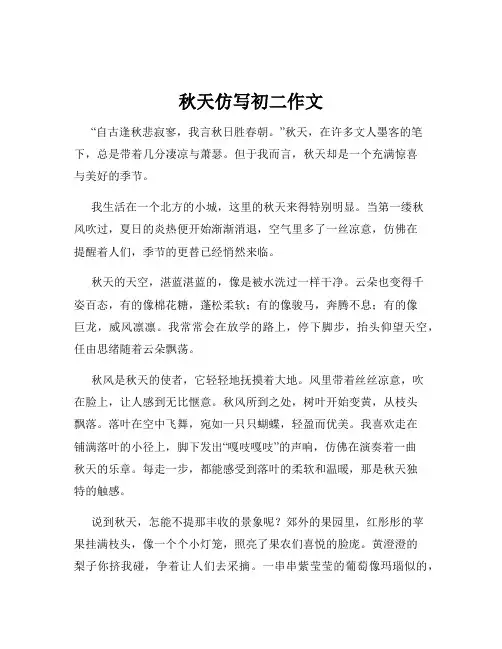 秋天仿写初二作文

“自古逢秋悲寂寥，我言秋日胜春朝。”秋天，在许多文人墨客的笔下，总是带着几分凄凉与萧瑟。但于我而言，秋天却是一个充满惊喜与美好的季节。

我生活在一个北方的小城，这里的秋天来得特别明显。当第一缕秋风吹过，夏日的炎热便开始渐渐消退，空气里多了一丝凉意，仿佛在提醒着人们，季节的更替已经悄然来临。

秋天的天空，湛蓝湛蓝的，像是被水洗过一样干净。云朵也变得千姿百态，有的像棉花糖，蓬松柔软；有的像骏马，奔腾不息；有的像巨龙，威风凛凛。我常常会在放学的路上，停下脚步，抬头仰望天空，任由思绪随着云朵飘荡。

秋风是秋天的使者，它轻轻地抚摸着大地。风里带着丝丝凉意，吹在脸上，让人感到无比惬意。秋风所到之处，树叶开始变黄，从枝头飘落。落叶在空中飞舞，宛如一只只蝴蝶，轻盈而优美。我喜欢走在铺满落叶的小径上，脚下发出“嘎吱嘎吱”的声响，仿佛在演奏着一曲秋天的乐章。每走一步，都能感受到落叶的柔软和温暖，那是秋天独特的触感。

说到秋天，怎能不提那丰收的景象呢？郊外的果园里，红彤彤的苹果挂满枝头，像一个个小灯笼，照亮了果农们喜悦的脸庞。黄澄澄的梨子你挤我碰，争着让人们去采摘。一串串紫莹莹的葡萄像玛瑙似的，